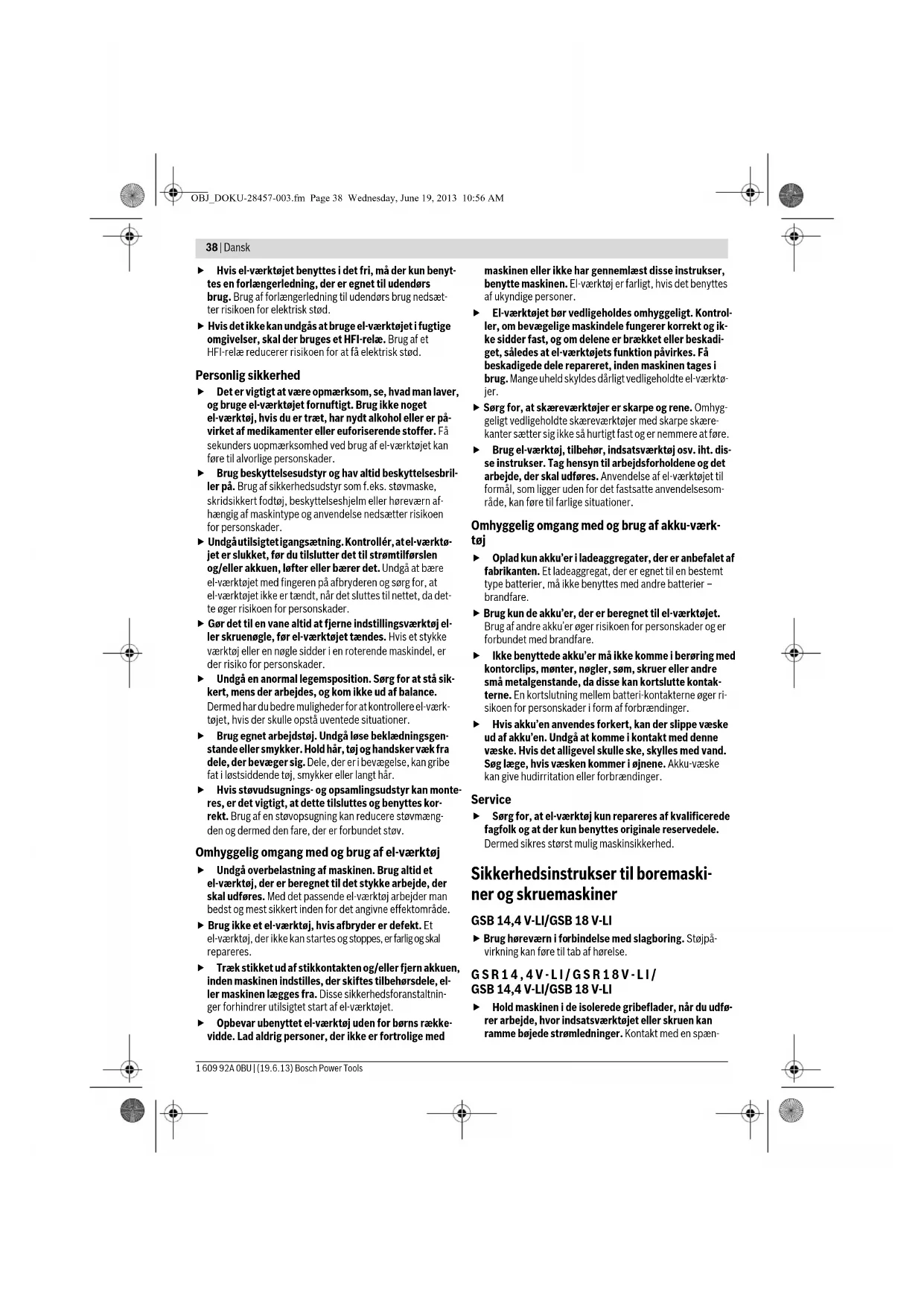 OBJ_DOKU-28457-003.fm Page 38 Wednesday, June 19, 2013 10:56 AM

38 | Dansk

▶ Hvis el-værktøjet benyttes i det fri, må der kun benyttes en forlængerledning, der er egnet til udendørs brug. Brug af forlængerledning til udendørs brug nedsætter risikoen for elektrisk stød.

▶ Hvis det ikke kan undgås at bruge el-værktøjet i fugtige omgivelser, skal der bruges et HFI-relæ. Brug af et HFI-relæ reducerer risikoen for at få elektrisk stød.

Personlig sikkerhed

▶ Det er vigtigt at være opmærksom, se, hvad man laver, og bruge el-værktøjet fornuftigt. Brug ikke noget el-værktøj, hvis du er træt, har nydt alkohol eller er påvirket af medikamenter eller euforiserende stoffer. Få sekunders uopmærksomhed ved brug af el-værktøjet kan føre til alvorlige personskader.

▶ Brug beskyttelsesudstyr og hav altid beskyttelsesbriller på. Brug af sikkerhedsudstyr som f.eks. støvmaske, skridsikkert fodtøj, beskyttelseshjelm eller høreværn afhængig af maskintype og anvendelse nedsætter risikoen for personskader.

▶ Undgå utilsigtet igangsætning. Kontrollér, at el-værktøjet er slukket, før du tilslutter det til strømtilførslen og/eller akkuen, løfter eller bærer det. Undgå at bære el-værktøjet med fingeren på afbryderen og sørg for, at el-værktøjet ikke er tændt, når det sluttes til nettet, da dette øger risikoen for personskader.

▶ Gør det til en vane altid at fjerne indstillingsværktøj eller skruenøgle, før el-værktøjet tændes. Hvis et stykke værktøj eller en nøgle sidder i en roterende maskindel, er der risiko for personskader.

▶ Undgå en anormal legemsposition. Sørg for at stå sikkert, mens der arbejdes, og kom ikke ud af balance. Dermed har du bedre muligheder for at kontrollere el-værktøjet, hvis der skulle opstå uventede situationer.

▶ Brug egnet arbejdstøj. Undgå løse beklædningsgenstande eller smykker. Hold hår, tøj og handsker væk fra dele, der bevæger sig. Dele, der er i bevægelse, kan gribe fat i løstsiddende tøj, smykker eller langt hår.

▶ Hvis støvudsugnings- og opsamlingsudstyr kan monteres, er det vigtigt, at dette tilsluttes og benyttes korrekt. Brug af en støvopsugning kan reducere støvmængden og dermed den fare, der er forbundet støv.

Omhyggelig omgang med og brug af el-værktøj

▶ Undgå overbelastning af maskinen. Brug altid et el-værktøj, der er beregnet til det stykke arbejde, der skal udføres. Med det passende el-værktøj arbejder man bedst og mest sikkert inden for det angivne effektområde.

▶ Brug ikke et el-værktøj, hvis afbryder er defekt. Et el-værktøj, der ikke kan startes og stoppes, er farlig og skal repareres.

▶ Træk stikket ud af stikkontakten og/eller fjern akkuen, inden maskinen indstilles, der skiftes tilbehørsdele, eller maskinen lægges fra. Disse sikkerhedsforanstaltninger forhindrer utilsigtet start af el-værktøjet.

▶ Opbevar ubenyttet el-værktøj uden for børns rækkevidde. Lad aldrig personer, der ikke er fortrolige med maskinen eller ikke har gennemlæst disse instrukser, benytte maskinen. El-værktøj er farligt, hvis det benyttes af ukyndige personer.

▶ El-værktøjet bør vedligeholdes omhyggeligt. Kontroller, om bevægelige maskindele fungerer korrekt og ikke sidder fast, og om delene er brækket eller beskadiget, således at el-værktøjets funktion påvirkes. Få beskadigede dele repareret, inden maskinen tages i brug. Mange uheld skyldes dårligt vedligeholdte el-værktøjer.

▶ Sørg for, at skæreværktøjer er skarpe og rene. Omhyggeligt vedligeholdte skæreværktøjer med skarpe skærekanter sætter sig ikke så hurtigt fast og er nemmere at føre.

▶ Brug el-værktøj, tilbehør, indsatsværktøj osv. iht. disse instrukser. Tag hensyn til arbejdsforholdene og det arbejde, der skal udføres. Anvendelse af el-værktøjet til formål, som ligger uden for det fastsatte anvendelsesområde, kan føre til farlige situationer.

Omhyggelig omgang med og brug af akku-værktøj

▶ Oplad kun akku'er i ladeaggregater, der er anbefalet af fabrikanten. Et ladeaggregat, der er egnet til en bestemt type batterier, må ikke benyttes med andre batterier – brandfare.

▶ Brug kun de akku'er, der er beregnet til el-værktøjet. Brug af andre akku'er øger risikoen for personskader og er forbundet med brandfare.

▶ Ikke benyttede akku'er må ikke komme i berøring med kontorclips, mønter, nøgler, søm, skruer eller andre små metalgenstande, da disse kan kortslutte kontakterne. En kortslutning mellem batteri-kontakterne øger risikoen for personskader i form af forbrændinger.

▶ Hvis akku'en anvendes forkert, kan der slippe væske ud af akku'en. Undgå at komme i kontakt med denne væske. Hvis det alligevel skulle ske, skylles med vand. Søg læge, hvis væsken kommer i øjnene. Akku-væske kan give hudirritation eller forbrændinger.

Service

▶ Sørg for, at el-værktøj kun repareres af kvalificerede fagfolk og at der kun benyttes originale reservedele. Dermed sikres størst mulig maskinsikkerhed.

Sikkerhedsinstrukser til boremaskiner og skruemaskiner

GSB 14,4 V-LI/GSB 18 V-LI

▶ Brug høreværn i forbindelse med slagboring. Støjpåvirkning kan føre til tab af hørelse.

GSR 14,4 V-LI/GSR 18 V-LI/
GSB 14,4 V-LI/GSB 18 V-LI

▶ Hold maskinen i de isolerede gribeflader, når du udfører arbejde, hvor indsatsværktøjet eller skruen kan ramme bøjede strømledninger. Kontakt med en spæn-

1 609 92A 0BU | (19.6.13) Bosch Power Tools